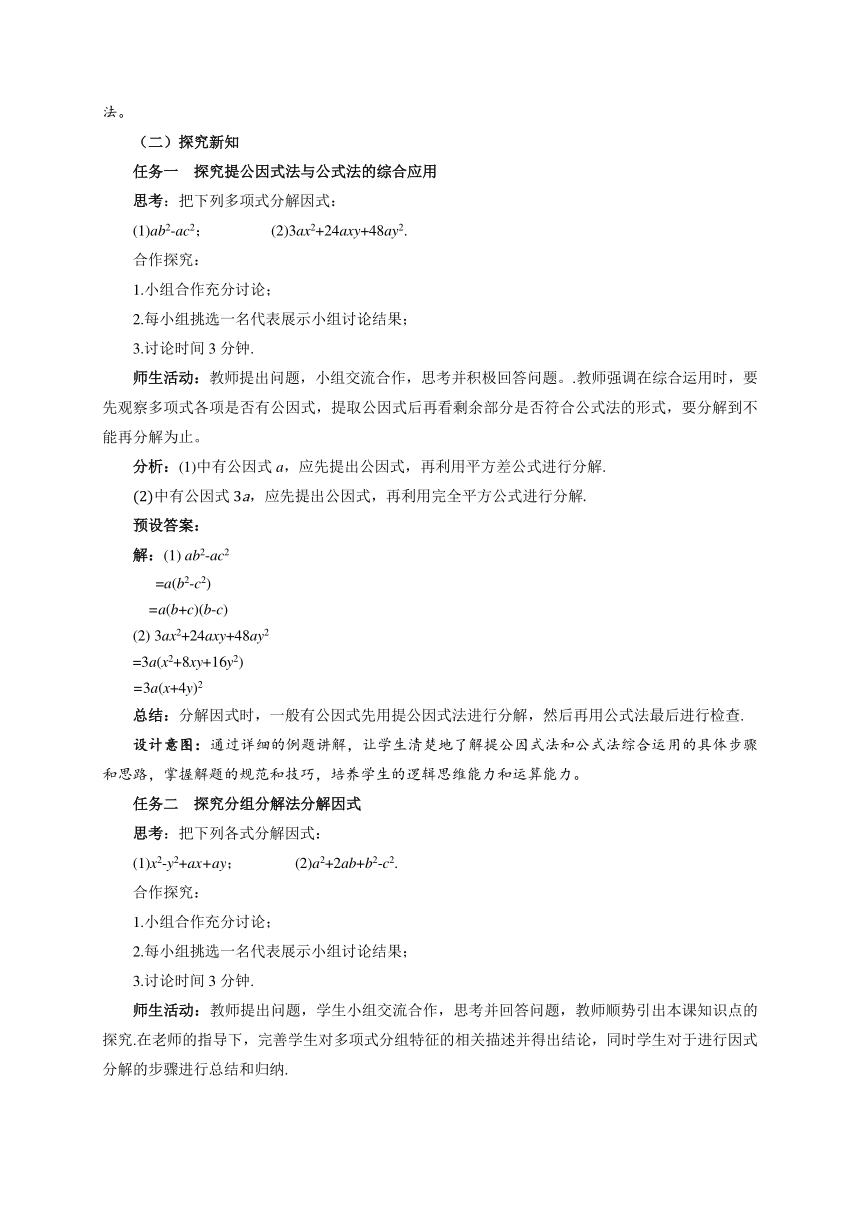 法。

（二）探究新知

任务一　探究提公因式法与公式法的综合应用

思考：把下列多项式分解因式：

(1)$ab^2-ac^2$；　　(2)$3ax^2+24axy+48ay^2$.

合作探究：

1.小组合作充分讨论；

2.每小组挑选一名代表展示小组讨论结果；

3.讨论时间 3 分钟.

师生活动：教师提出问题，小组交流合作，思考并积极回答问题。.教师强调在综合运用时，要先观察多项式各项是否有公因式，提取公因式后再看剩余部分是否符合公式法的形式，要分解到不能再分解为止。

分析：(1)中有公因式 $a$，应先提出公因式，再利用平方差公式进行分解.

(2)中有公因式 $3a$，应先提出公因式，再利用完全平方公式进行分解.

预设答案：

解：(1) $ab^2-ac^2$

$=a(b^2-c^2)$

$=a(b+c)(b-c)$

(2) $3ax^2+24axy+48ay^2$

$=3a(x^2+8xy+16y^2)$

$=3a(x+4y)^2$

总结：分解因式时，一般有公因式先用提公因式法进行分解，然后再用公式法最后进行检查.

设计意图：通过详细的例题讲解，让学生清楚地了解提公因式法和公式法综合运用的具体步骤和思路，掌握解题的规范和技巧，培养学生的逻辑思维能力和运算能力。

任务二　探究分组分解法分解因式

思考：把下列各式分解因式：

(1)$x^2-y^2+ax+ay$；　　(2)$a^2+2ab+b^2-c^2$.

合作探究：

1.小组合作充分讨论；

2.每小组挑选一名代表展示小组讨论结果；

3.讨论时间 3 分钟.

师生活动：教师提出问题，学生小组交流合作，思考并回答问题，教师顺势引出本课知识点的探究.在老师的指导下，完善学生对多项式分组特征的相关描述并得出结论，同时学生对于进行因式分解的步骤进行总结和归纳.